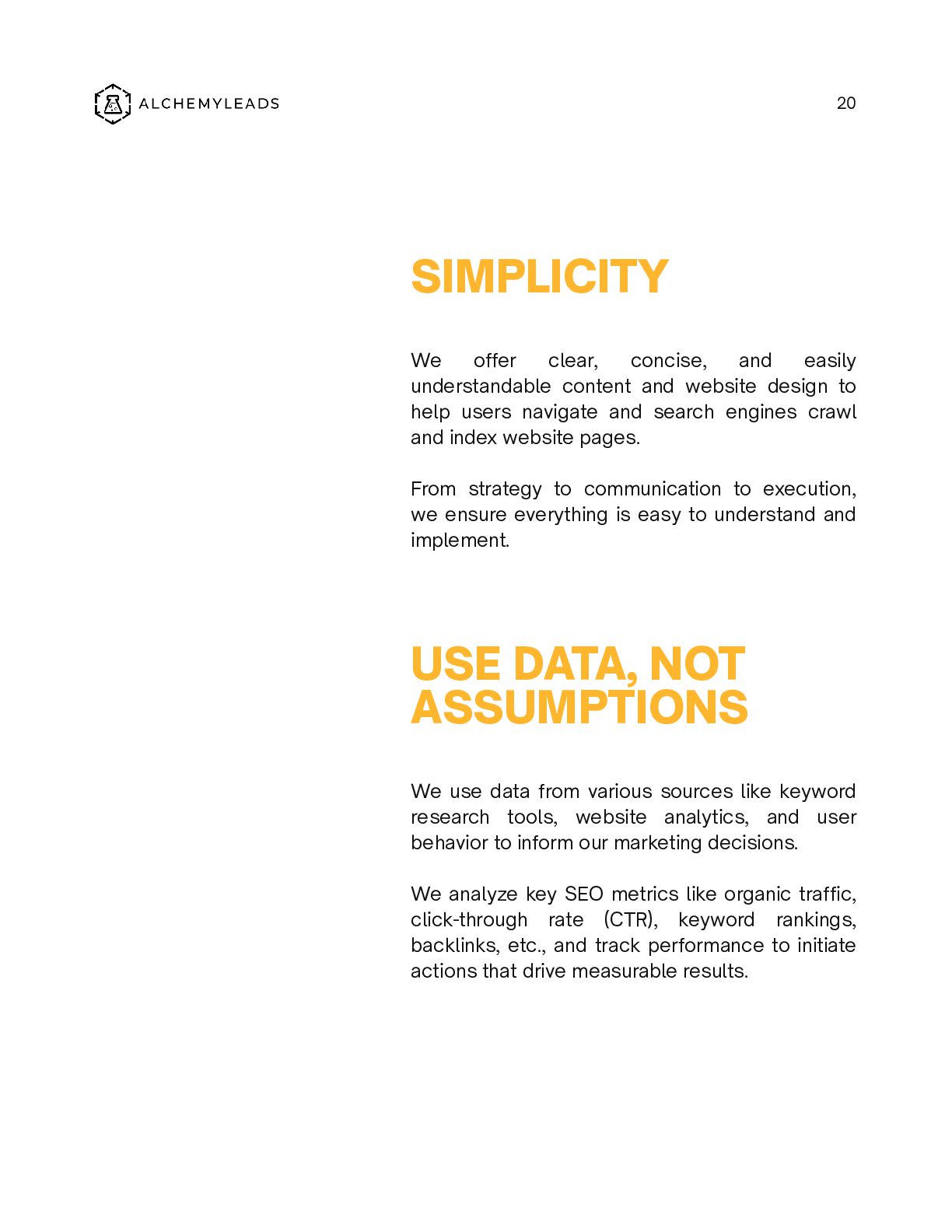 ALCHEMYLEADS

20

SIMPLICITY

We offer clear, concise, and easily understandable content and website design to help users navigate and search engines crawl and index website pages.

From strategy to communication to execution, we ensure everything is easy to understand and implement.

USE DATA, NOT ASSUMPTIONS

We use data from various sources like keyword research tools, website analytics, and user behavior to inform our marketing decisions.

We analyze key SEO metrics like organic traffic, click-through rate (CTR), keyword rankings, backlinks, etc., and track performance to initiate actions that drive measurable results.